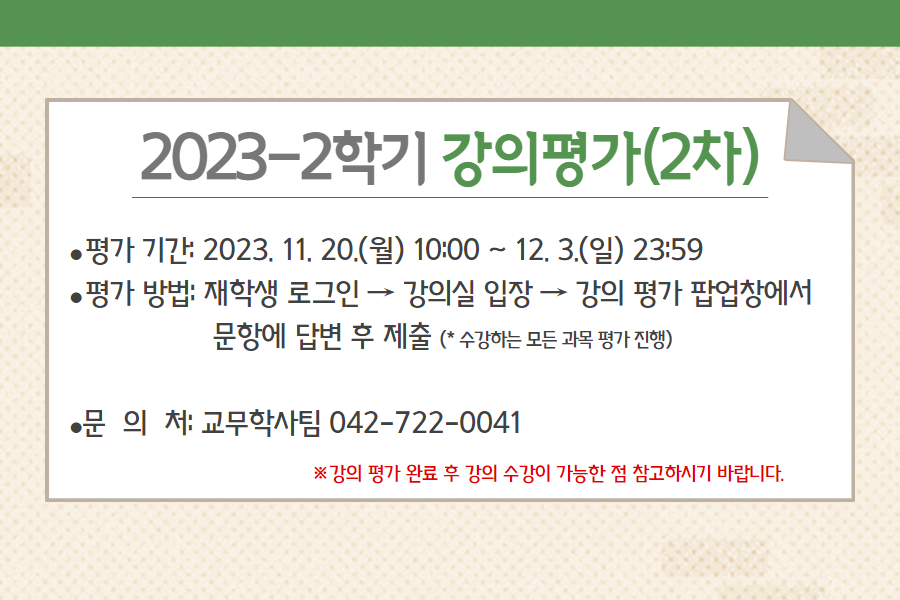 2023-2학기 강의평가(2차)

●평가 기간: 2023. 11. 20.(월) 10:00 ~ 12. 3.(일) 23:59
●평가 방법: 재학생 로그인 → 강의실 입장 → 강의 평가 팝업창에서 문항에 답변 후 제출 (* 수강하는 모든 과목 평가 진행)

●문 의 처: 교무학사팀 042-722-0041

※강의 평가 완료 후 강의 수강이 가능한 점 참고하시기 바랍니다.